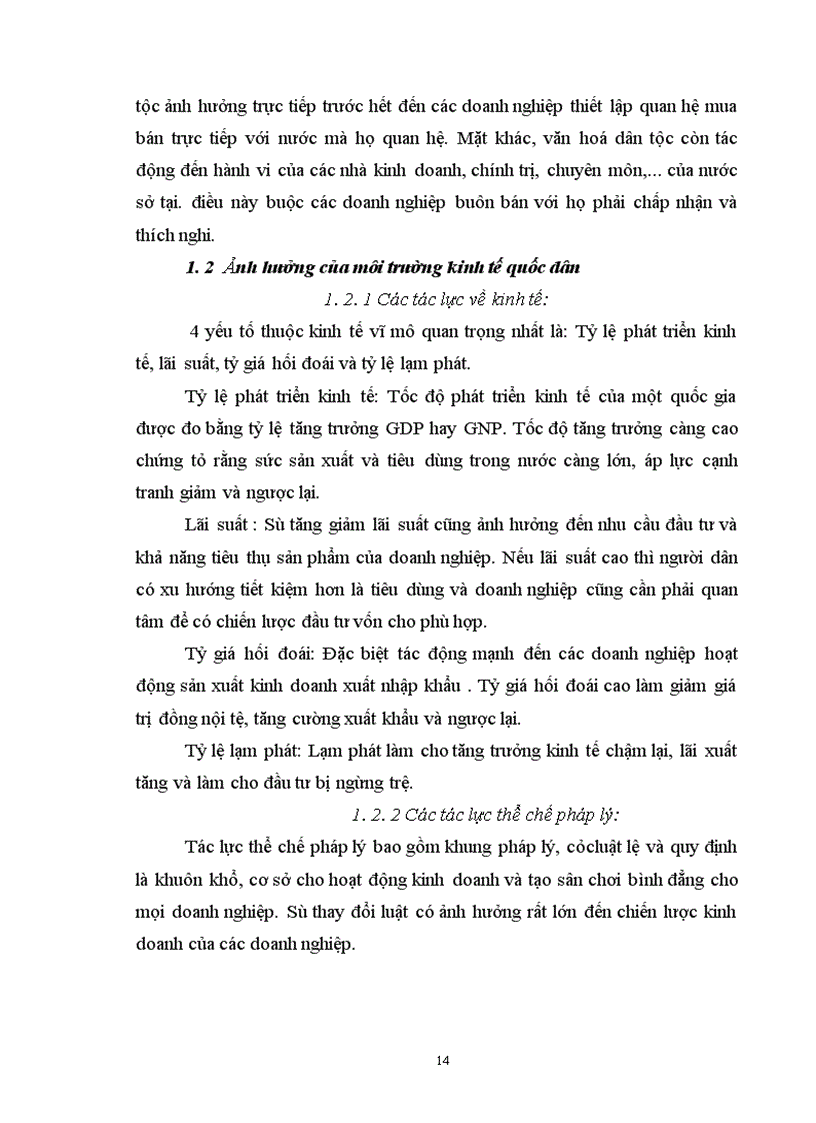 tộc ảnh hưởng trực tiếp trước hết đến các doanh nghiệp thiết lập quan hệ mua bán trực tiếp với nước mà họ quan hệ. Mặt khác, văn hoá dân tộc còn tác động đến hành vi của các nhà kinh doanh, chính trị, chuyên môn,... của nước sở tại. điều này buộc các doanh nghiệp buôn bán với họ phải chấp nhận và thích nghi.

1. 2 Ảnh hưởng của môi trường kinh tế quốc dân

1. 2. 1 Các tác lực về kinh tế:

4 yếu tố thuộc kinh tế vĩ mô quan trọng nhất là: Tỷ lệ phát triển kinh tế, lãi suất, tỷ giá hối đoái và tỷ lệ lạm phát.

Tỷ lệ phát triển kinh tế: Tốc độ phát triển kinh tế của một quốc gia được đo bằng tỷ lệ tăng trưởng GDP hay GNP. Tốc độ tăng trưởng càng cao chứng tỏ rằng sức sản xuất và tiêu dùng trong nước càng lớn, áp lực cạnh tranh giảm và ngược lại.

Lãi suất : Sù tăng giảm lãi suất cũng ảnh hưởng đến nhu cầu đầu tư và khả năng tiêu thụ sản phẩm của doanh nghiệp. Nếu lãi suất cao thì người dân có xu hướng tiết kiệm hơn là tiêu dùng và doanh nghiệp cũng cần phải quan tâm để có chiến lược đầu tư vốn cho phù hợp.

Tỷ giá hối đoái: Đặc biệt tác động mạnh đến các doanh nghiệp hoạt động sản xuất kinh doanh xuất nhập khẩu . Tỷ giá hối đoái cao làm giảm giá trị đồng nội tệ, tăng cường xuất khẩu và ngược lại.

Tỷ lệ lạm phát: Lạm phát làm cho tăng trưởng kinh tế chậm lại, lãi xuất tăng và làm cho đầu tư bị ngừng trệ.

1. 2. 2 Các tác lực thể chế pháp lý:

Tác lực thể chế pháp lý bao gồm khung pháp lý, cỏcluật lệ và quy định là khuôn khổ, cơ sở cho hoạt động kinh doanh và tạo sân chơi bình đẳng cho mọi doanh nghiệp. Sù thay đổi luật có ảnh hưởng rất lớn đến chiến lược kinh doanh của các doanh nghiệp.

14